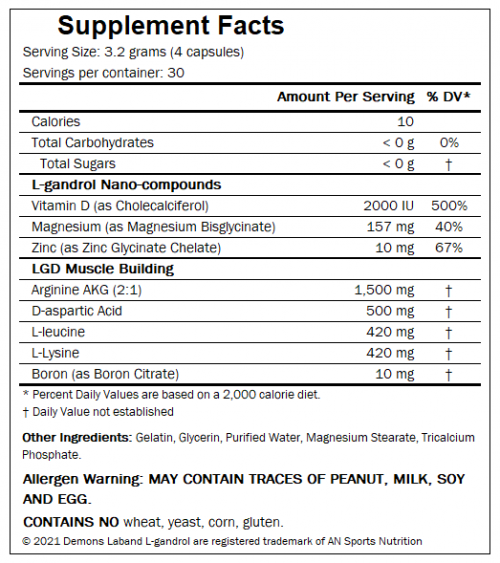 Supplement Facts

Serving Size: 3.2 grams (4 capsules)

Servings per container: 30

| | Amount Per Serving | % DV* |
|---|---|---|
| Calories | 10 | |
| Total Carbohydrates | < 0 g | 0% |
| Total Sugars | < 0 g | † |
| **L-gandrol Nano-compounds** | | |
| Vitamin D (as Cholecalciferol) | 2000 IU | 500% |
| Magnesium (as Magnesium Bisglycinate) | 157 mg | 40% |
| Zinc (as Zinc Glycinate Chelate) | 10 mg | 67% |
| **LGD Muscle Building** | | |
| Arginine AKG (2:1) | 1,500 mg | † |
| D-aspartic Acid | 500 mg | † |
| L-leucine | 420 mg | † |
| L-Lysine | 420 mg | † |
| Boron (as Boron Citrate) | 10 mg | † |

* Percent Daily Values are based on a 2,000 calorie diet.

† Daily Value not established

Other Ingredients: Gelatin, Glycerin, Purified Water, Magnesium Stearate, Tricalcium Phosphate.

Allergen Warning: MAY CONTAIN TRACES OF PEANUT, MILK, SOY AND EGG.

CONTAINS NO wheat, yeast, corn, gluten.

© 2021 Demons Laband L-gandrol are registered trademark of AN Sports Nutrition